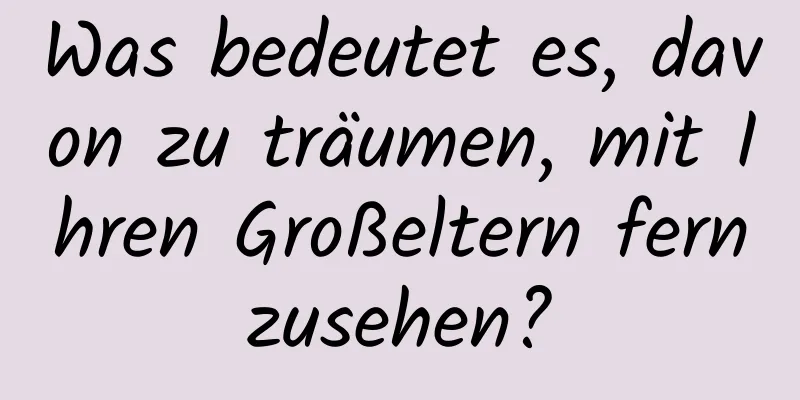 Was bedeutet es, davon zu träumen, mit Ihren Großeltern fernzusehen?